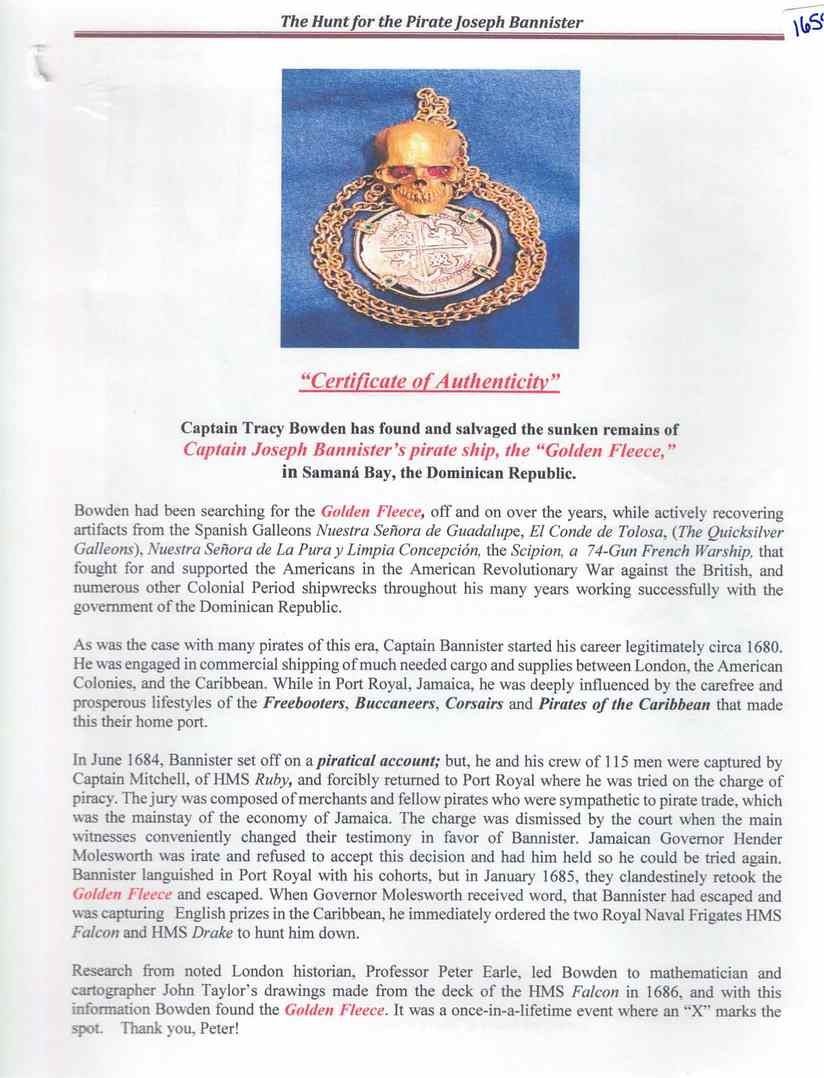 The Hunt for the Pirate Joseph Bannister

165

"Certificate of Authenticity"

Captain Tracy Bowden has found and salvaged the sunken remains of Captain Joseph Bannister's pirate ship, the "Golden Fleece," in Samaná Bay, the Dominican Republic.

Bowden had been searching for the Golden Fleece, off and on over the years, while actively recovering artifacts from the Spanish Galleons Nuestra Señora de Guadalupe, El Conde de Tolosa, (The Quicksilver Galleons), Nuestra Señora de La Pura y Limpia Concepción, the Scipion, a 74-Gun French Warship, that fought for and supported the Americans in the American Revolutionary War against the British, and numerous other Colonial Period shipwrecks throughout his many years working successfully with the government of the Dominican Republic.

As was the case with many pirates of this era, Captain Bannister started his career legitimately circa 1680. He was engaged in commercial shipping of much needed cargo and supplies between London, the American Colonies, and the Caribbean. While in Port Royal, Jamaica, he was deeply influenced by the carefree and prosperous lifestyles of the Freebooters, Buccaneers, Corsairs and Pirates of the Caribbean that made this their home port.

In June 1684, Bannister set off on a piratical account; but, he and his crew of 115 men were captured by Captain Mitchell, of HMS Ruby, and forcibly returned to Port Royal where he was tried on the charge of piracy. The jury was composed of merchants and fellow pirates who were sympathetic to pirate trade, which was the mainstay of the economy of Jamaica. The charge was dismissed by the court when the main witnesses conveniently changed their testimony in favor of Bannister. Jamaican Governor Hender Molesworth was irate and refused to accept this decision and had him held so he could be tried again. Bannister languished in Port Royal with his cohorts, but in January 1685, they clandestinely retook the Golden Fleece and escaped. When Governor Molesworth received word, that Bannister had escaped and was capturing English prizes in the Caribbean, he immediately ordered the two Royal Naval Frigates HMS Falcon and HMS Drake to hunt him down.

Research from noted London historian, Professor Peter Earle, led Bowden to mathematician and cartographer John Taylor's drawings made from the deck of the HMS Falcon in 1686, and with this information Bowden found the Golden Fleece. It was a once-in-a-lifetime event where an "X" marks the spot. Thank you, Peter!